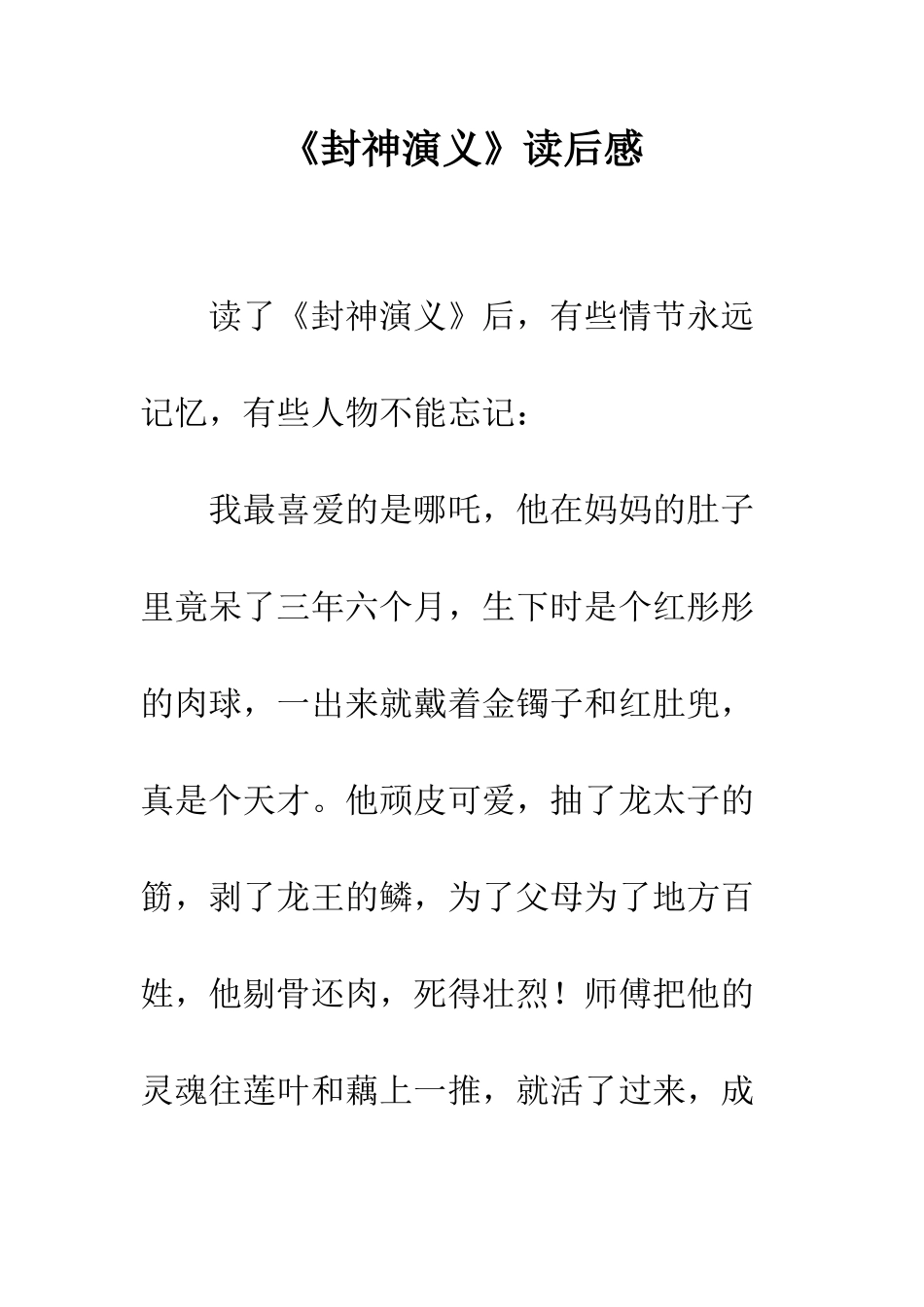 《封神演义》读后感

读了《封神演义》后，有些情节永远记忆，有些人物不能忘记：

我最喜爱的是哪吒，他在妈妈的肚子里竟呆了三年六个月，生下时是个红彤彤的肉球，一出来就戴着金镯子和红肚兜，真是个天才。他顽皮可爱，抽了龙太子的筋，剥了龙王的鳞，为了父母为了地方百姓，他剔骨还肉，死得壮烈！师傅把他的灵魂往莲叶和藕上一推，就活了过来，成